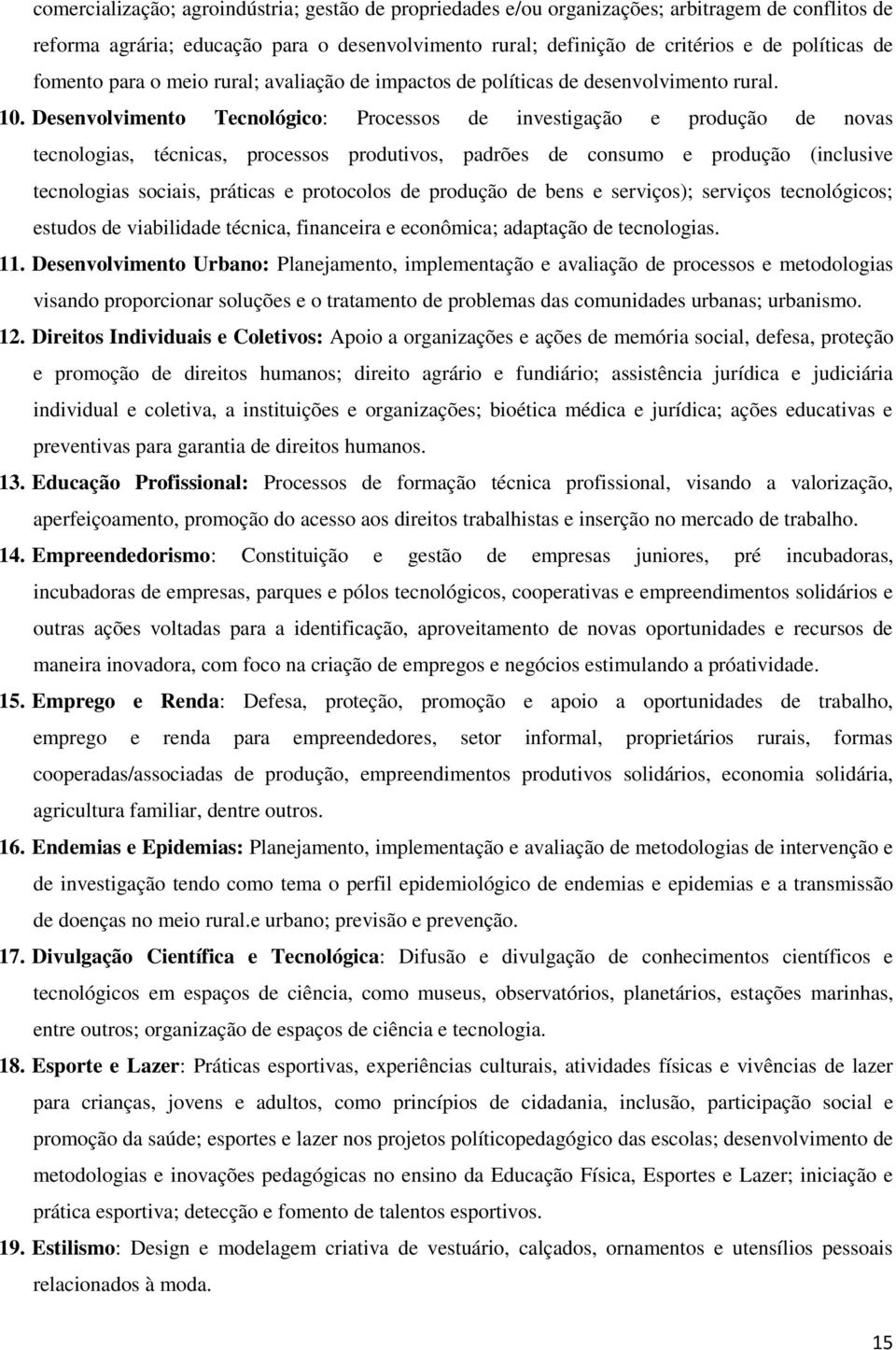 comercialização; agroindústria; gestão de propriedades e/ou organizações; arbitragem de conflitos de reforma agrária; educação para o desenvolvimento rural; definição de critérios e de políticas de fomento para o meio rural; avaliação de impactos de políticas de desenvolvimento rural.

10. Desenvolvimento Tecnológico: Processos de investigação e produção de novas tecnologias, técnicas, processos produtivos, padrões de consumo e produção (inclusive tecnologias sociais, práticas e protocolos de produção de bens e serviços); serviços tecnológicos; estudos de viabilidade técnica, financeira e econômica; adaptação de tecnologias.

11. Desenvolvimento Urbano: Planejamento, implementação e avaliação de processos e metodologias visando proporcionar soluções e o tratamento de problemas das comunidades urbanas; urbanismo.

12. Direitos Individuais e Coletivos: Apoio a organizações e ações de memória social, defesa, proteção e promoção de direitos humanos; direito agrário e fundiário; assistência jurídica e judiciária individual e coletiva, a instituições e organizações; bioética médica e jurídica; ações educativas e preventivas para garantia de direitos humanos.

13. Educação Profissional: Processos de formação técnica profissional, visando a valorização, aperfeiçoamento, promoção do acesso aos direitos trabalhistas e inserção no mercado de trabalho.

14. Empreendedorismo: Constituição e gestão de empresas juniores, pré incubadoras, incubadoras de empresas, parques e pólos tecnológicos, cooperativas e empreendimentos solidários e outras ações voltadas para a identificação, aproveitamento de novas oportunidades e recursos de maneira inovadora, com foco na criação de empregos e negócios estimulando a próatividade.

15. Emprego e Renda: Defesa, proteção, promoção e apoio a oportunidades de trabalho, emprego e renda para empreendedores, setor informal, proprietários rurais, formas cooperadas/associadas de produção, empreendimentos produtivos solidários, economia solidária, agricultura familiar, dentre outros.

16. Endemias e Epidemias: Planejamento, implementação e avaliação de metodologias de intervenção e de investigação tendo como tema o perfil epidemiológico de endemias e epidemias e a transmissão de doenças no meio rural.e urbano; previsão e prevenção.

17. Divulgação Científica e Tecnológica: Difusão e divulgação de conhecimentos científicos e tecnológicos em espaços de ciência, como museus, observatórios, planetários, estações marinhas, entre outros; organização de espaços de ciência e tecnologia.

18. Esporte e Lazer: Práticas esportivas, experiências culturais, atividades físicas e vivências de lazer para crianças, jovens e adultos, como princípios de cidadania, inclusão, participação social e promoção da saúde; esportes e lazer nos projetos políticopedagógico das escolas; desenvolvimento de metodologias e inovações pedagógicas no ensino da Educação Física, Esportes e Lazer; iniciação e prática esportiva; detecção e fomento de talentos esportivos.

19. Estilismo: Design e modelagem criativa de vestuário, calçados, ornamentos e utensílios pessoais relacionados à moda.

15